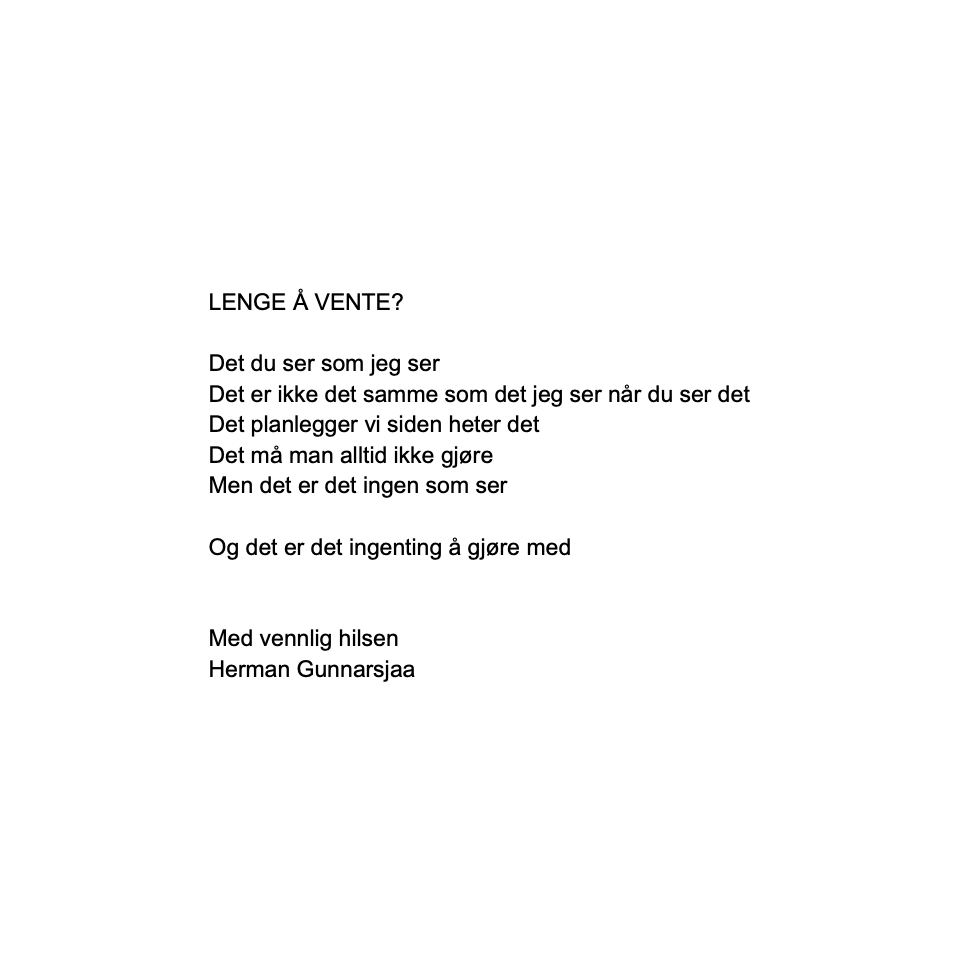 LENGE Å VENTE?

Det du ser som jeg ser
Det er ikke det samme som det jeg ser når du ser det
Det planlegger vi siden heter det
Det må man alltid ikke gjøre
Men det er det ingen som ser

Og det er det ingenting å gjøre med

Med vennlig hilsen
Herman Gunnarsjaa